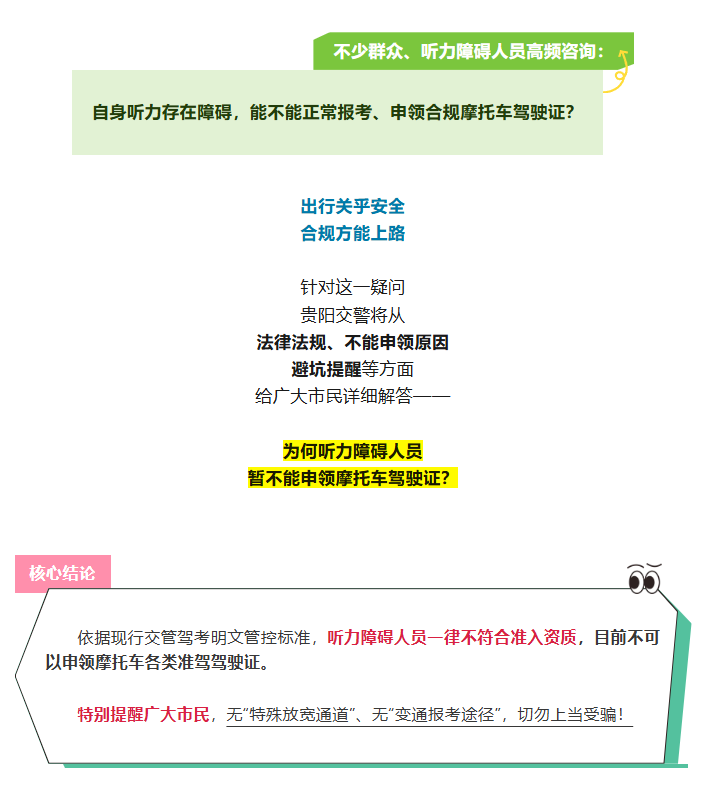 不少群众、听力障碍人员高频咨询：

自身听力存在障碍，能不能正常报考、申领合规摩托车驾驶证？

出行关乎安全
合规方能上路

针对这一疑问
贵阳交警将从
法律法规、不能申领原因
避坑提醒等方面
给广大市民详细解答——

为何听力障碍人员
暂不能申领摩托车驾驶证？

核心结论

依据现行交管驾考明文管控标准，听力障碍人员一律不符合准入资质，目前不可以申领摩托车各类准驾驾驶证。

特别提醒广大市民，无“特殊放宽通道”、无“变通报考途径”，切勿上当受骗！